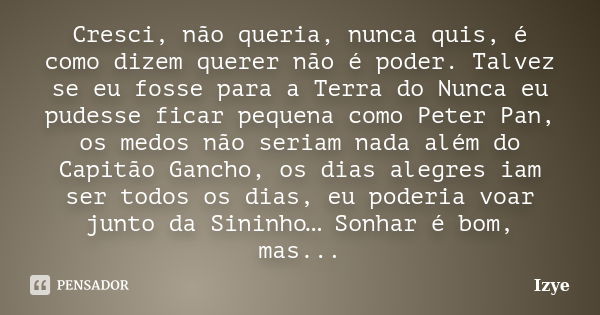 Cresci, não queria, nunca quis, é como dizem querer não é poder. Talvez se eu fosse para a Terra do Nunca eu pudesse ficar pequena como Peter Pan, os medos não seriam nada além do Capitão Gancho, os dias alegres iam ser todos os dias, eu poderia voar junto da Sininho… Sonhar é bom, mas...

PENSADOR

Izye